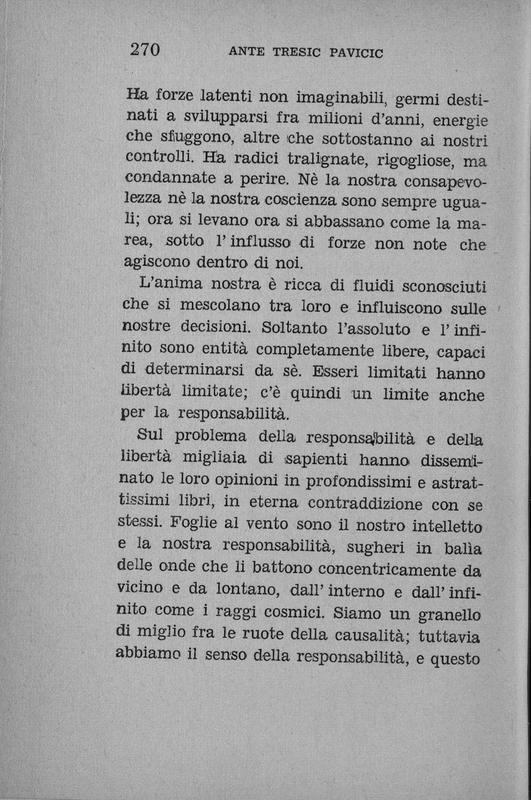 270 ANTE TRESIC PAVICIC

Ha forze latenti non imaginabili, germi destinati a svilupparsi fra milioni d'anni, energie che sfuggono, altre che sottostanno ai nostri controlli. Ha radici tralignate, rigogliose, ma condannate a perire. Nè la nostra consapevolezza nè la nostra coscienza sono sempre uguali; ora si levano ora si abbassano come la marea, sotto l'influsso di forze non note che agiscono dentro di noi.

L'anima nostra è ricca di fluidi sconosciuti che si mescolano tra loro e influiscono sulle nostre decisioni. Soltanto l'assoluto e l'infinito sono entità completamente libere, capaci di determinarsi da sè. Esseri limitati hanno libertà limitate; c'è quindi un limite anche per la responsabilità.

Sul problema della responsabilità e della libertà migliaia di sapienti hanno disseminato le loro opinioni in profondissimi e astrattissimi libri, in eterna contraddizione con se stessi. Foglie al vento sono il nostro intelletto e la nostra responsabilità, sugheri in balìa delle onde che li battono concentricamente da vicino e da lontano, dall'interno e dall'infinito come i raggi cosmici. Siamo un granello di miglio fra le ruote della causalità; tuttavia abbiamo il senso della responsabilità, e questo